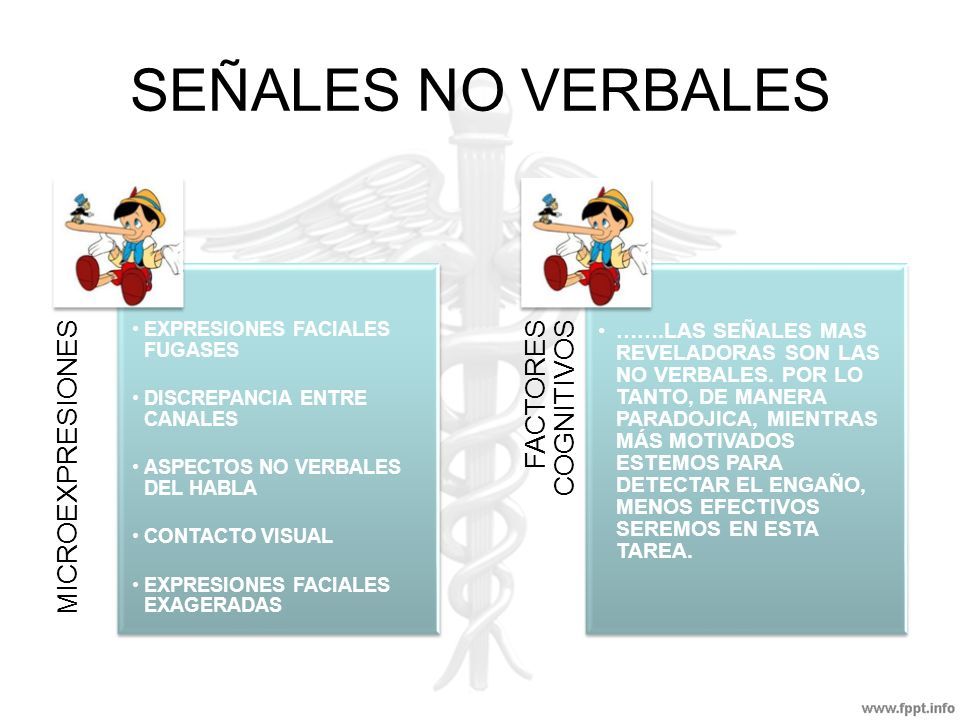 SEÑALES NO VERBALES

MICROEXPRESIONES

• EXPRESIONES FACIALES FUGASES

• DISCREPANCIA ENTRE CANALES

• ASPECTOS NO VERBALES DEL HABLA

• CONTACTO VISUAL

• EXPRESIONES FACIALES EXAGERADAS

FACTORES COGNITIVOS

• …….LAS SEÑALES MAS REVELADORAS SON LAS NO VERBALES. POR LO TANTO, DE MANERA PARADOJICA, MIENTRAS MÁS MOTIVADOS ESTEMOS PARA DETECTAR EL ENGAÑO, MENOS EFECTIVOS SEREMOS EN ESTA TAREA.

www.fppt.info